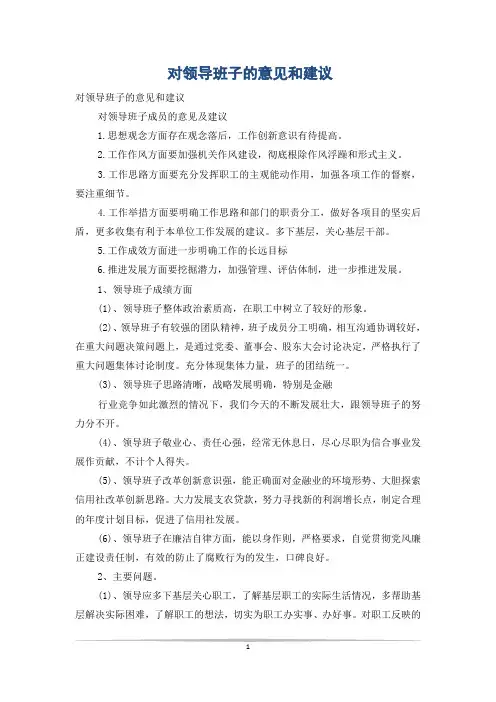 对领导班子的意见和建议

对领导班子的意见和建议

对领导班子成员的意见及建议

1.思想观念方面存在观念落后，工作创新意识有待提高。

2.工作作风方面要加强机关作风建设，彻底根除作风浮躁和形式主义。

3.工作思路方面要充分发挥职工的主观能动作用，加强各项工作的督察，要注重细节。

4.工作举措方面要明确工作思路和部门的职责分工，做好各项目的坚实后盾，更多收集有利于本单位工作发展的建议。多下基层，关心基层干部。

5.工作成效方面进一步明确工作的长远目标

6.推进发展方面要挖掘潜力，加强管理、评估体制，进一步推进发展。

1、领导班子成绩方面

(1)、领导班子整体政治素质高，在职工中树立了较好的形象。

(2)、领导班子有较强的团队精神，班子成员分工明确，相互沟通协调较好，在重大问题决策问题上，是通过党委、董事会、股东大会讨论决定，严格执行了重大问题集体讨论制度。充分体现集体力量，班子的团结统一。

(3)、领导班子思路清晰，战略发展明确，特别是金融

行业竞争如此激烈的情况下，我们今天的不断发展壮大，跟领导班子的努力分不开。

(4)、领导班子敬业心、责任心强，经常无休息日，尽心尽职为信合事业发展作贡献，不计个人得失。

(5)、领导班子改革创新意识强，能正确面对金融业的环境形势、大胆探索信用社改革创新思路。大力发展支农贷款，努力寻找新的利润增长点，制定合理的年度计划目标，促进了信用社发展。

(6)、领导班子在廉洁自律方面，能以身作则，严格要求，自觉贯彻党风廉正建设责任制，有效的防止了腐败行为的发生，口碑良好。

2、主要问题。

(1)、领导应多下基层关心职工，了解基层职工的实际生活情况，多帮助基层解决实际困难，了解职工的想法，切实为职工办实事、办好事。对职工反映的

1